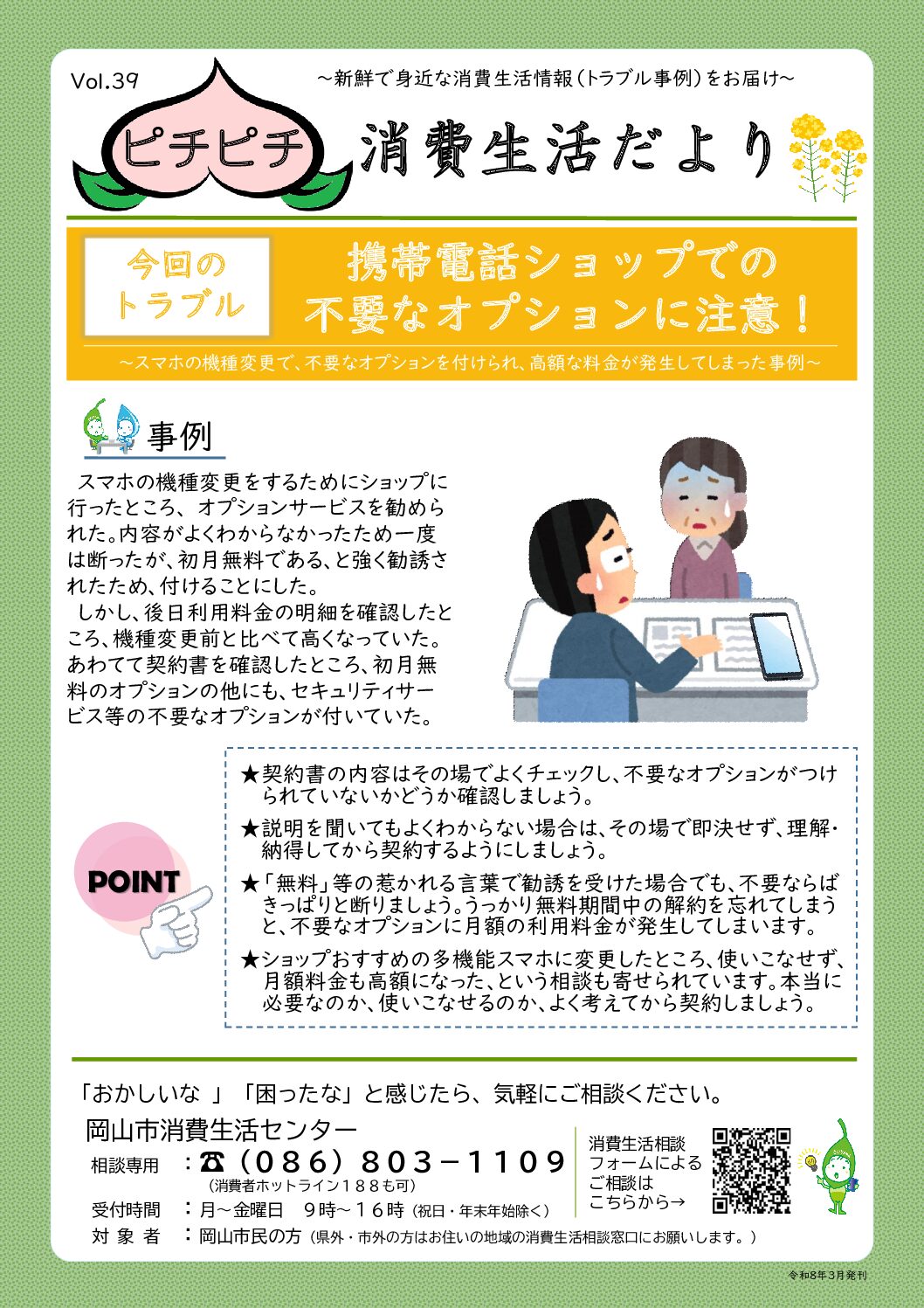 Vol.39

～新鮮で身近な消費生活情報（トラブル事例）をお届け～

ピチピチ 消費生活だより

今回のトラブル

携帯電話ショップでの不要なオプションに注意！

～スマホの機種変更で、不要なオプションを付けられ、高額な料金が発生してしまった事例～

事例

スマホの機種変更をするためにショップに行ったところ、オプションサービスを勧められた。内容がよくわからなかったため一度は断ったが、初月無料である、と強く勧誘されたため、付けることにした。

しかし、後日利用料金の明細を確認したところ、機種変更前と比べて高くなっていた。あわてて契約書を確認したところ、初月無料のオプションの他にも、セキュリティサービス等の不要なオプションが付いていた。

POINT

★契約書の内容はその場でよくチェックし、不要なオプションがつけられていないかどうか確認しましょう。

★説明を聞いてもよくわからない場合は、その場で即決せず、理解・納得してから契約するようにしましょう。

★「無料」等の惹かれる言葉で勧誘を受けた場合でも、不要ならばきっぱりと断りましょう。うっかり無料期間中の解約を忘れてしまうと、不要なオプションに月額の利用料金が発生してしまいます。

★ショップおすすめの多機能スマホに変更したところ、使いこなせず、月額料金も高額になった、という相談も寄せられています。本当に必要なのか、使いこなせるのか、よく考えてから契約しましょう。

「おかしいな 」「困ったな」と感じたら、気軽にご相談ください。

岡山市消費生活センター

相談専用 ：☎（086）803－1109
（消費者ホットライン１８８も可）

受付時間 ：月～金曜日 9時～16時（祝日・年末年始除く）

対 象 者 ：岡山市民の方（県外・市外の方はお住いの地域の消費生活相談窓口にお願いします。）

消費生活相談フォームによるご相談はこちらから→

令和8年3月発刊